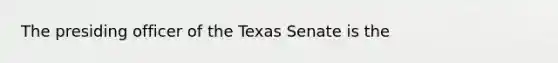 The presiding officer of the Texas Senate is the